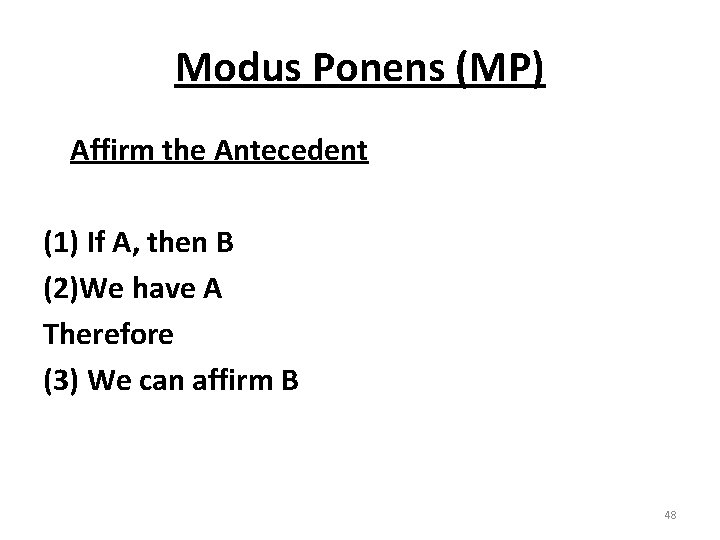 Modus Ponens (MP)

Affirm the Antecedent

(1) If A, then B
(2)We have A
Therefore
(3) We can affirm B

48